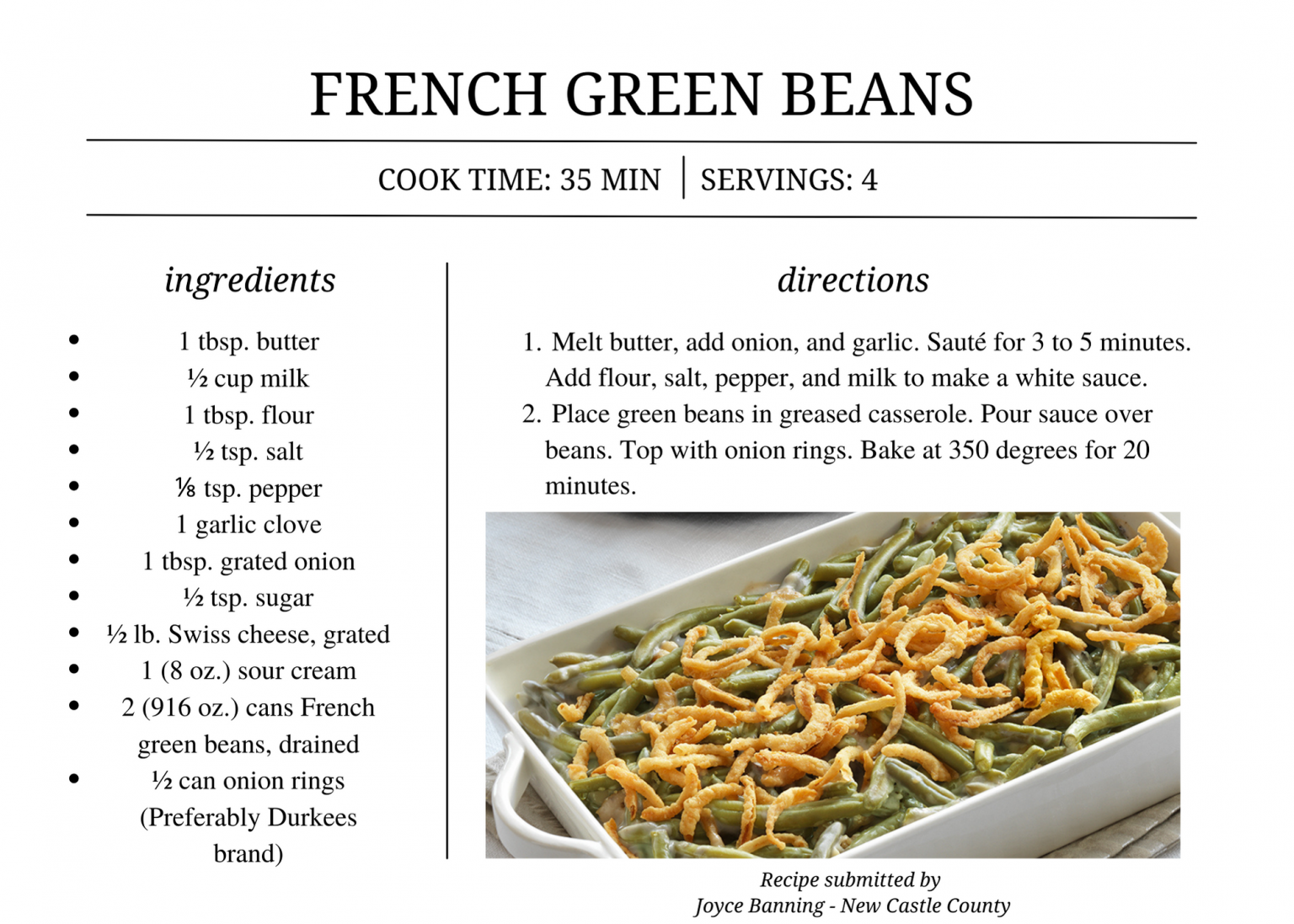 FRENCH GREEN BEANS

COOK TIME: 35 MIN | SERVINGS: 4

ingredients

- 1 tbsp. butter
- ½ cup milk
- 1 tbsp. flour
- ½ tsp. salt
- ⅛ tsp. pepper
- 1 garlic clove
- 1 tbsp. grated onion
- ½ tsp. sugar
- ½ lb. Swiss cheese, grated
- 1 (8 oz.) sour cream
- 2 (916 oz.) cans French green beans, drained
- ½ can onion rings (Preferably Durkees brand)

directions

1. Melt butter, add onion, and garlic. Sauté for 3 to 5 minutes. Add flour, salt, pepper, and milk to make a white sauce.
2. Place green beans in greased casserole. Pour sauce over beans. Top with onion rings. Bake at 350 degrees for 20 minutes.

Recipe submitted by
Joyce Banning - New Castle County